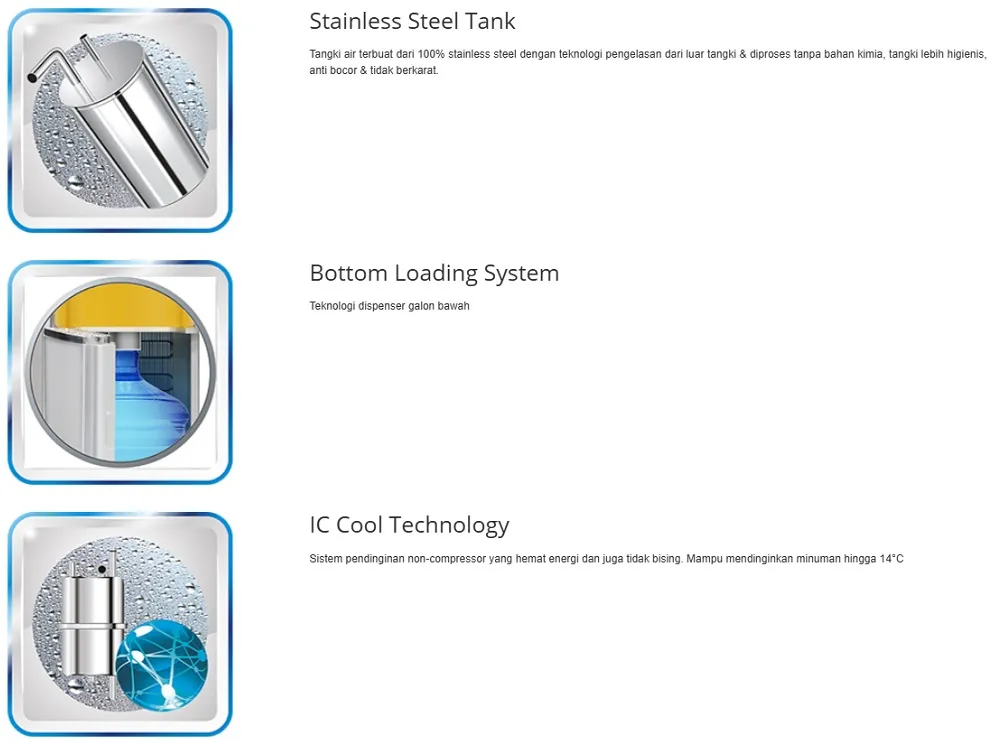 Stainless Steel Tank

Tangki air terbuat dari 100% stainless steel dengan teknologi pengelasan dari luar tangki & diproses tanpa bahan kimia, tangki lebih higienis, anti bocor & tidak berkarat.

Bottom Loading System

Teknologi dispenser galon bawah

IC Cool Technology

Sistem pendinginan non-compressor yang hemat energi dan juga tidak bising. Mampu mendinginkan minuman hingga 14°C